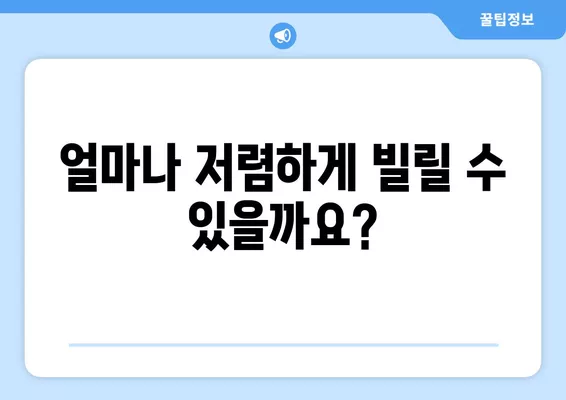 꿀팁정보

얼마나 저렴하게 빌릴 수 있을까요?